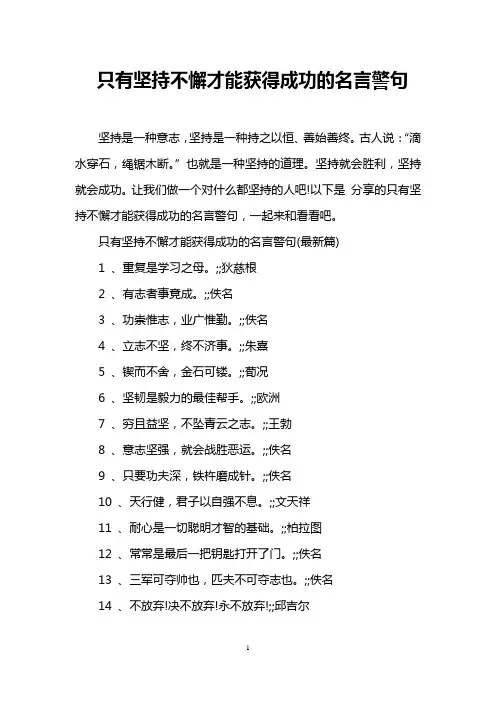 只有坚持不懈才能获得成功的名言警句

坚持是一种意志，坚持是一种持之以恒、善始善终。古人说：“滴水穿石，绳锯木断。”也就是一种坚持的道理。坚持就会胜利，坚持就会成功。让我们做一个对什么都坚持的人吧!以下是 分享的只有坚持不懈才能获得成功的名言警句，一起来和看看吧。

只有坚持不懈才能获得成功的名言警句(最新篇)

1 、重复是学习之母。;;狄慈根

2 、有志者事竟成。;;佚名

3 、功崇惟志，业广惟勤。;;佚名

4 、立志不坚，终不济事。;;朱熹

5 、锲而不舍，金石可镂。;;荀况

6 、坚韧是毅力的最佳帮手。;;欧洲

7 、穷且益坚，不坠青云之志。;;王勃

8 、意志坚强，就会战胜恶运。;;佚名

9 、只要功夫深，铁杵磨成针。;;佚名

10 、天行健，君子以自强不息。;;文天祥

11 、耐心是一切聪明才智的基础。;;柏拉图

12 、常常是最后一把钥匙打开了门。;;佚名

13 、三军可夺帅也，匹夫不可夺志也。;;佚名

14 、不放弃!决不放弃!永不放弃!;;邱吉尔

1